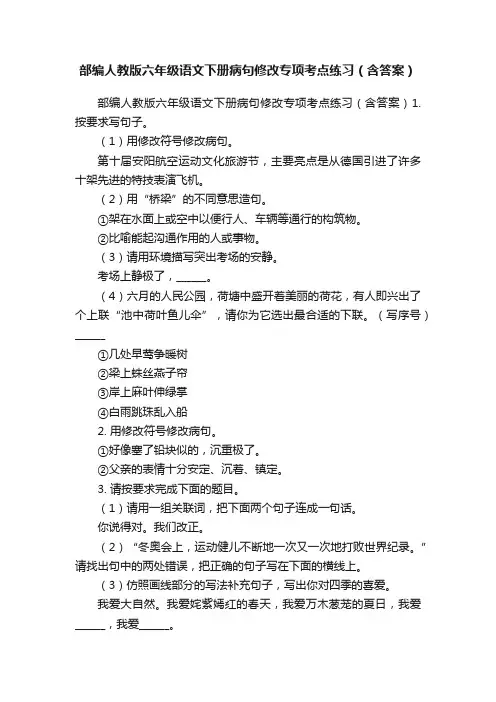 部编人教版六年级语文下册病句修改专项考点练习（含答案）

部编人教版六年级语文下册病句修改专项考点练习（含答案）1. 按要求写句子。

（1）用修改符号修改病句。

第十届安阳航空运动文化旅游节，主要亮点是从德国引进了许多十架先进的特技表演飞机。

（2）用“桥梁”的不同意思造句。

①架在水面上或空中以便行人、车辆等通行的构筑物。

②比喻能起沟通作用的人或事物。

（3）请用环境描写突出考场的安静。

考场上静极了，______。

（4）六月的人民公园，荷塘中盛开着美丽的荷花，有人即兴出了个上联“池中荷叶鱼儿伞”，请你为它选出最合适的下联。（写序号）______

①几处早莺争暖树

②梁上蛛丝燕子帘

③岸上麻叶伸绿掌

④白雨跳珠乱入船

2. 用修改符号修改病句。

①好像塞了铅块似的，沉重极了。

②父亲的表情十分安定、沉着、镇定。

3. 请按要求完成下面的题目。

（1）请用一组关联词，把下面两个句子连成一句话。

你说得对。我们改正。

（2）“冬奥会上，运动健儿不断地一次又一次地打败世界纪录。”请找出句中的两处错误，把正确的句子写在下面的横线上。

（3）仿照画线部分的写法补充句子，写出你对四季的喜爱。

我爱大自然。我爱姹紫嫣红的春天，我爱万木葱茏的夏日，我爱______，我爱______。